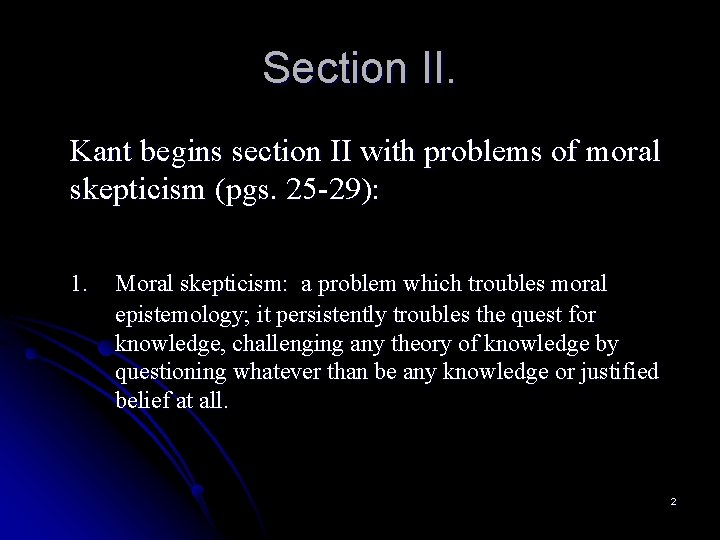 Section II.

Kant begins section II with problems of moral skepticism (pgs. 25-29):

1. Moral skepticism: a problem which troubles moral epistemology; it persistently troubles the quest for knowledge, challenging any theory of knowledge by questioning whatever than be any knowledge or justified belief at all.

2